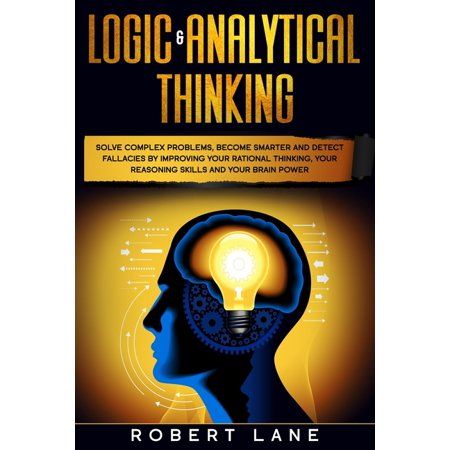 LOGIC & ANALYTICAL THINKING

SOLVE COMPLEX PROBLEMS, BECOME SMARTER AND DETECT FALLACIES BY IMPROVING YOUR RATIONAL THINKING, YOUR REASONING SKILLS AND YOUR BRAIN POWER

ROBERT LANE